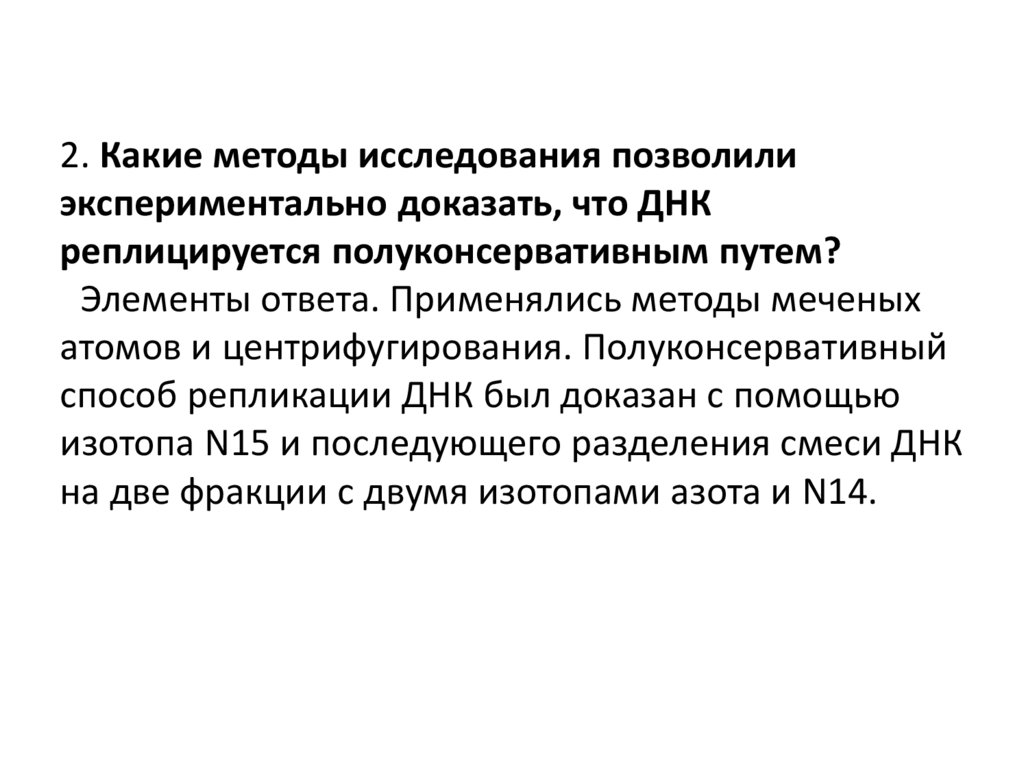 2. Какие методы исследования позволили экспериментально доказать, что ДНК реплицируется полуконсервативным путем?

Элементы ответа. Применялись методы меченых атомов и центрифугирования. Полуконсервативный способ репликации ДНК был доказан с помощью изотопа N15 и последующего разделения смеси ДНК на две фракции с двумя изотопами азота и N14.